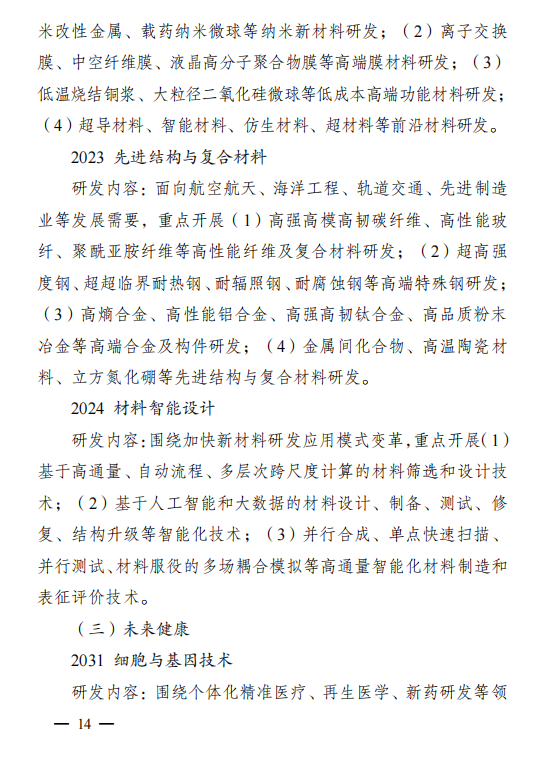 米改性金属、载药纳米微球等纳米新材料研发；（2）离子交换膜、中空纤维膜、液晶高分子聚合物膜等高端膜材料研发；（3）低温烧结铜浆、大粒径二氧化硅微球等低成本高端功能材料研发；（4）超导材料、智能材料、仿生材料、超材料等前沿材料研发。

2023 先进结构与复合材料

研发内容：面向航空航天、海洋工程、轨道交通、先进制造业等发展需要，重点开展（1）高强高模高韧碳纤维、高性能玻纤、聚酰亚胺纤维等高性能纤维及复合材料研发；（2）超高强度钢、超超临界耐热钢、耐辐照钢、耐腐蚀钢等高端特殊钢研发；（3）高熵合金、高性能铝合金、高强高韧钛合金、高品质粉末冶金等高端合金及构件研发；（4）金属间化合物、高温陶瓷材料、立方氮化硼等先进结构与复合材料研发。

2024 材料智能设计

研发内容：围绕加快新材料研发应用模式变革，重点开展（1）基于高通量、自动流程、多层次跨尺度计算的材料筛选和设计技术；（2）基于人工智能和大数据的材料设计、制备、测试、修复、结构升级等智能化技术；（3）并行合成、单点快速扫描、并行测试、材料服役的多场耦合模拟等高通量智能化材料制造和表征评价技术。

（三）未来健康

2031 细胞与基因技术

研发内容：围绕个体化精准医疗、再生医学、新药研发等领

— 14 —